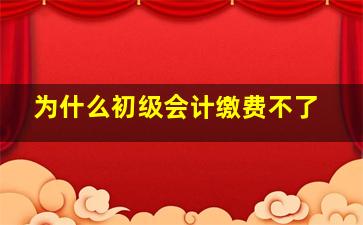 为什么初级会计缴费不了